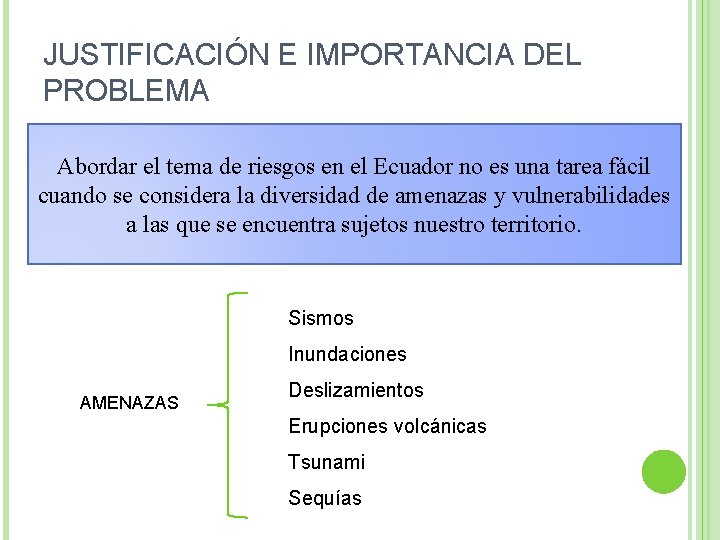 JUSTIFICACIÓN E IMPORTANCIA DEL PROBLEMA

Abordar el tema de riesgos en el Ecuador no es una tarea fácil cuando se considera la diversidad de amenazas y vulnerabilidades a las que se encuentra sujetos nuestro territorio.

AMENAZAS

Sismos
Inundaciones
Deslizamientos
Erupciones volcánicas
Tsunami
Sequías